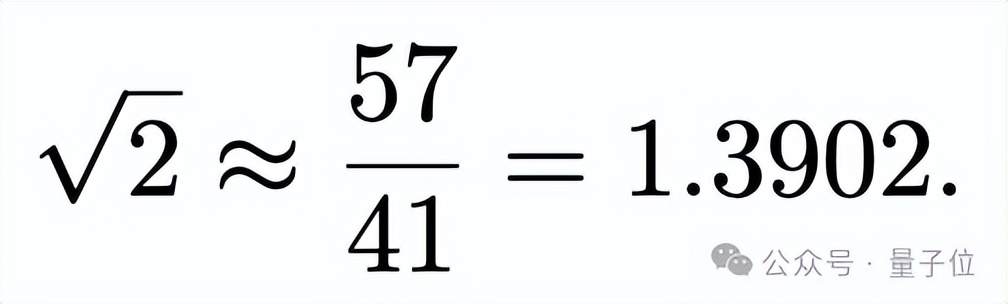 $\sqrt{2} \approx \frac{57}{41} = 1.3902.$

公众号 · 量子位